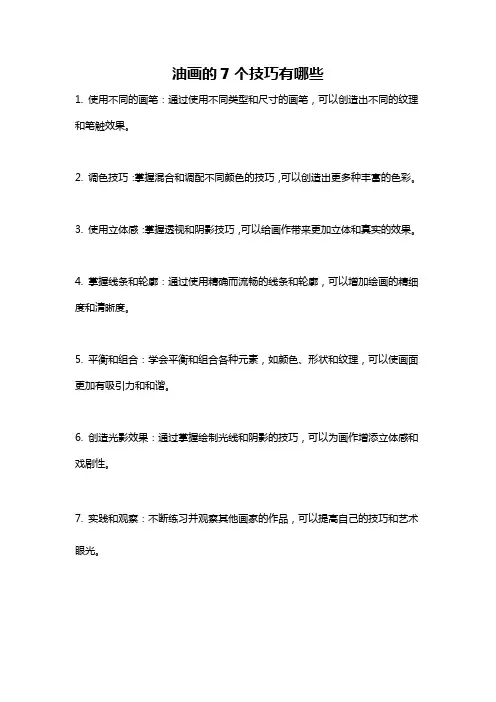 油画的 7 个技巧有哪些

1. 使用不同的画笔：通过使用不同类型和尺寸的画笔，可以创造出不同的纹理和笔触效果。

2. 调色技巧：掌握混合和调配不同颜色的技巧，可以创造出更多种丰富的色彩。

3. 使用立体感：掌握透视和阴影技巧，可以给画作带来更加立体和真实的效果。

4. 掌握线条和轮廓：通过使用精确而流畅的线条和轮廓，可以增加绘画的精细度和清晰度。

5. 平衡和组合：学会平衡和组合各种元素，如颜色、形状和纹理，可以使画面更加有吸引力和和谐。

6. 创造光影效果：通过掌握绘制光线和阴影的技巧，可以为画作增添立体感和戏剧性。

7. 实践和观察：不断练习并观察其他画家的作品，可以提高自己的技巧和艺术眼光。